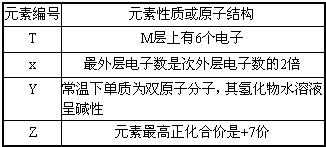 | 元素编号 | 元素性质或原子结构 |
|---|---|
| T | M层上有6个电子 |
| x | 最外层电子数是次外层电子数的2倍 |
| Y | 常温下单质为双原子分子，其氢化物水溶液呈碱性 |
| Z | 元素最高正化合价是+7价 |